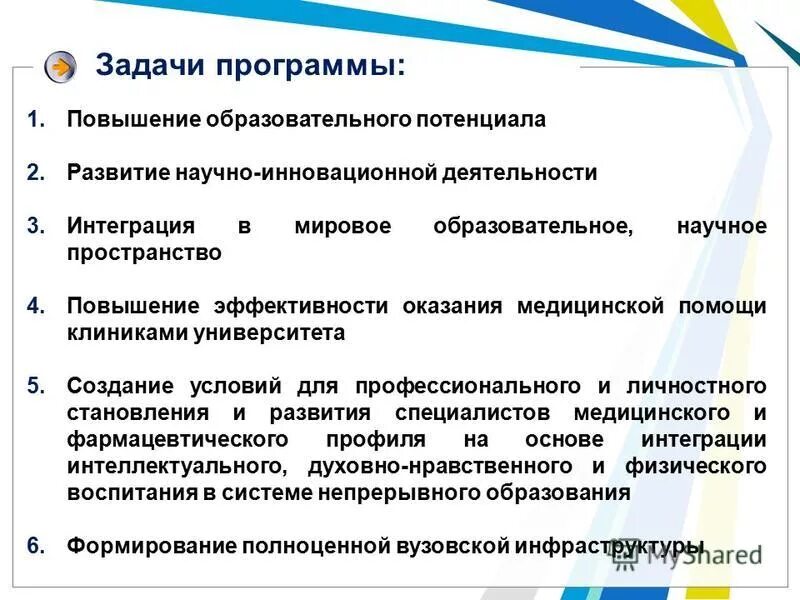 Задачи программы:

1. Повышение образовательного потенциала

2. Развитие научно-инновационной деятельности

3. Интеграция в мировое образовательное, научное пространство

4. Повышение эффективности оказания медицинской помощи клиниками университета

5. Создание условий для профессионального и личностного становления и развития специалистов медицинского и фармацевтического профиля на основе интеграции интеллектуального, духовно-нравственного и физического воспитания в системе непрерывного образования

6. Формирование полноценной вузовской инфраструктуры

MyShared